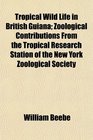 Tropical Wild Life in British Guiana; Zoological Contributions From the Tropical Research Station of the New York Zoological Society

William Beebe